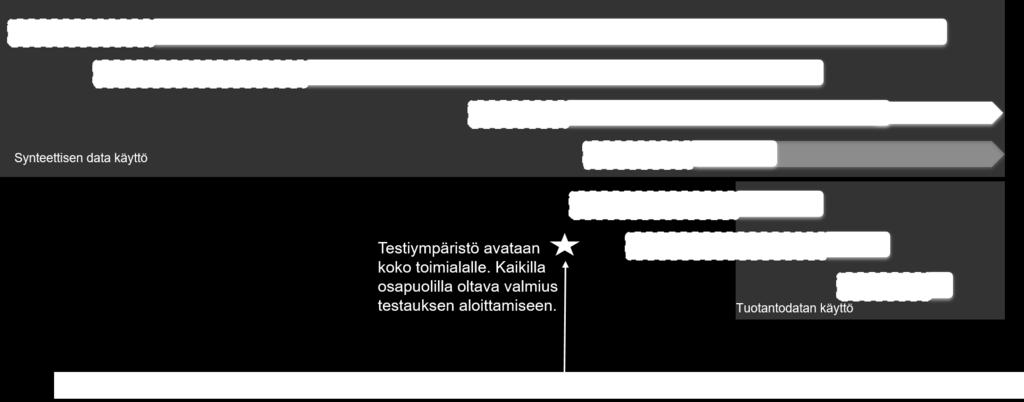 Synteettisen data käyttö

Testiympäristö avataan koko toimialalle. Kaikilla osapuolilla oltava valmius testauksen aloittamiseen.

Tuotantodatan käyttö